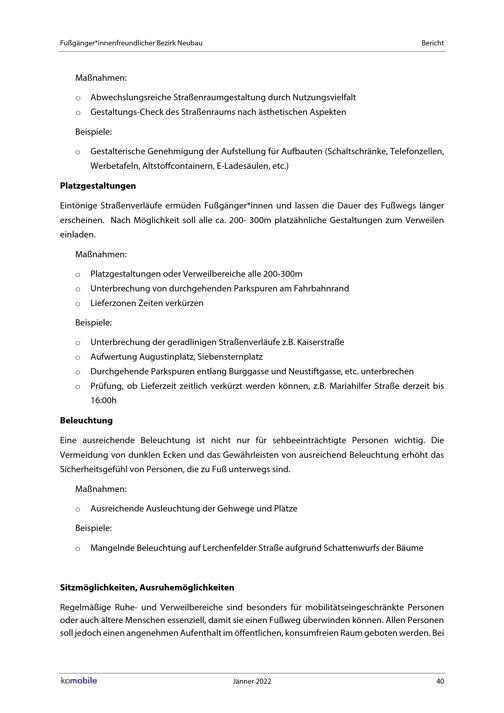 Fußgänger*innenfreundlicher Bezirk Neubau

Bericht

Maßnahmen:

o Abwechslungsreiche Straßenraumgestaltung durch Nutzungsvielfalt
o Gestaltungs-Check des Straßenraums nach ästhetischen Aspekten

Beispiele:

o Gestalterische Genehmigung der Aufstellung für Aufbauten (Schaltschränke, Telefonzellen, Werbetafeln, Altstoffcontainern, E-Ladesäulen, etc.)

Platzgestaltungen

Eintönige Straßenverläufe ermüden Fußgänger*innen und lassen die Dauer des Fußwegs länger erscheinen. Nach Möglichkeit soll alle ca. 200- 300m platzähnliche Gestaltungen zum Verweilen einladen.

Maßnahmen:

o Platzgestaltungen oder Verweilbereiche alle 200-300m
o Unterbrechung von durchgehenden Parkspuren am Fahrbahnrand
o Lieferzonen Zeiten verkürzen

Beispiele:

o Unterbrechung der geradlinigen Straßenverläufe z.B. Kaiserstraße
o Aufwertung Augustinplatz, Siebensternplatz
o Durchgehende Parkspuren entlang Burggasse und Neustiftgasse, etc. unterbrechen
o Prüfung, ob Lieferzeit zeitlich verkürzt werden können, z.B. Mariahilfer Straße derzeit bis 16:00h

Beleuchtung

Eine ausreichende Beleuchtung ist nicht nur für sehbeeinträchtigte Personen wichtig. Die Vermeidung von dunklen Ecken und das Gewährleisten von ausreichend Beleuchtung erhöht das Sicherheitsgefühl von Personen, die zu Fuß unterwegs sind.

Maßnahmen:

o Ausreichende Ausleuchtung der Gehwege und Plätze

Beispiele:

o Mangelnde Beleuchtung auf Lerchenfelder Straße aufgrund Schattenwurfs der Bäume

Sitzmöglichkeiten, Ausruhemöglichkeiten

Regelmäßige Ruhe- und Verweilbereiche sind besonders für mobilitätseingeschränkte Personen oder auch ältere Menschen essenziell, damit sie einen Fußweg überwinden können. Allen Personen soll jedoch einen angenehmen Aufenthalt im öffentlichen, konsumfreien Raum geboten werden. Bei

komobile

Jänner 2022

40